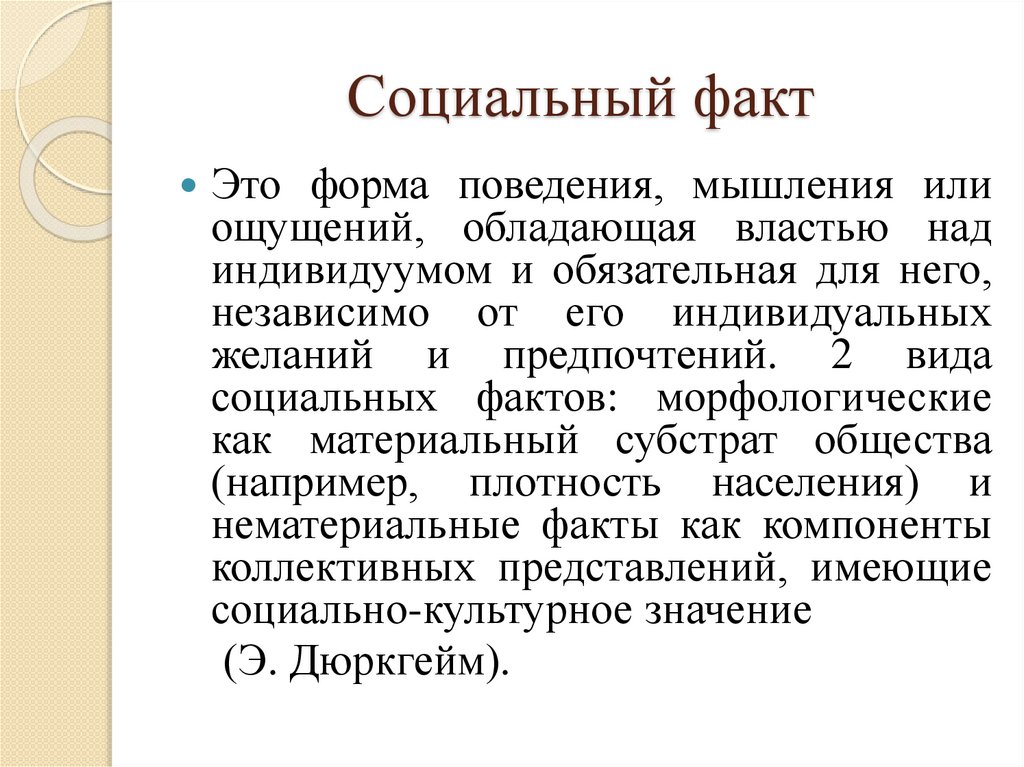 Социальный факт

Это форма поведения, мышления или ощущений, обладающая властью над индивидуумом и обязательная для него, независимо от его индивидуальных желаний и предпочтений. 2 вида социальных фактов: морфологические как материальный субстрат общества (например, плотность населения) и нематериальные факты как компоненты коллективных представлений, имеющие социально-культурное значение

(Э. Дюркгейм).